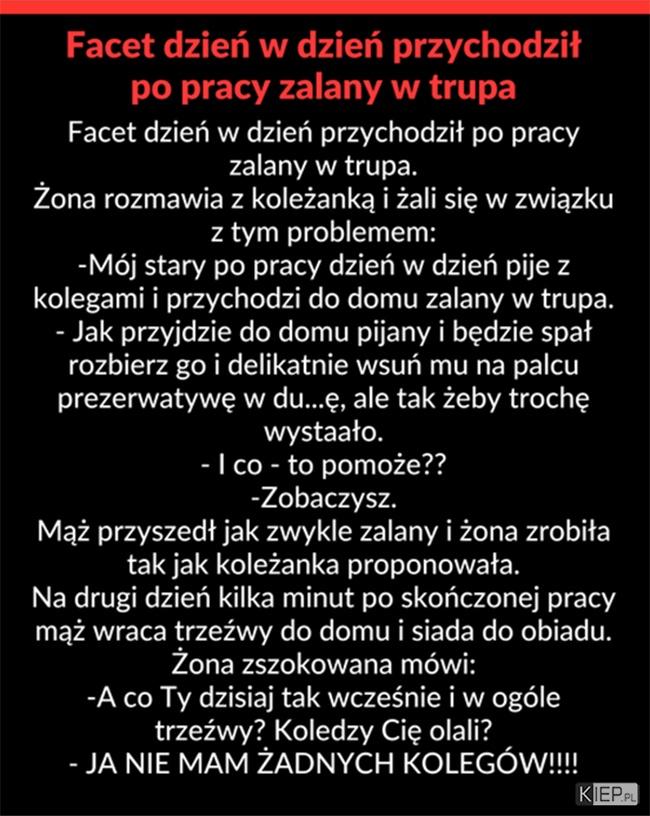 Facet dzień w dzień przychodził po pracy zalany w trupa

Facet dzień w dzień przychodził po pracy zalany w trupa.
Żona rozmawia z koleżanką i żali się w związku z tym problemem:
-Mój stary po pracy dzień w dzień pije z kolegami i przychodzi do domu zalany w trupa.
- Jak przyjdzie do domu pijany i będzie spał rozbierz go i delikatnie wsuń mu na palcu prezerwatywę w du...ę, ale tak żeby trochę wystaało.
- I co - to pomoże??
-Zobaczysz.
Mąż przyszedł jak zwykle zalany i żona zrobiła tak jak koleżanka proponowała.
Na drugi dzień kilka minut po skończonej pracy mąż wraca trzeźwy do domu i siada do obiadu.
Żona zszokowana mówi:
-A co Ty dzisiaj tak wcześnie i w ogóle trzeźwy? Koledzy Cię olali?
- JA NIE MAM ŻADNYCH KOLEGÓW!!!!

KIEP.PL